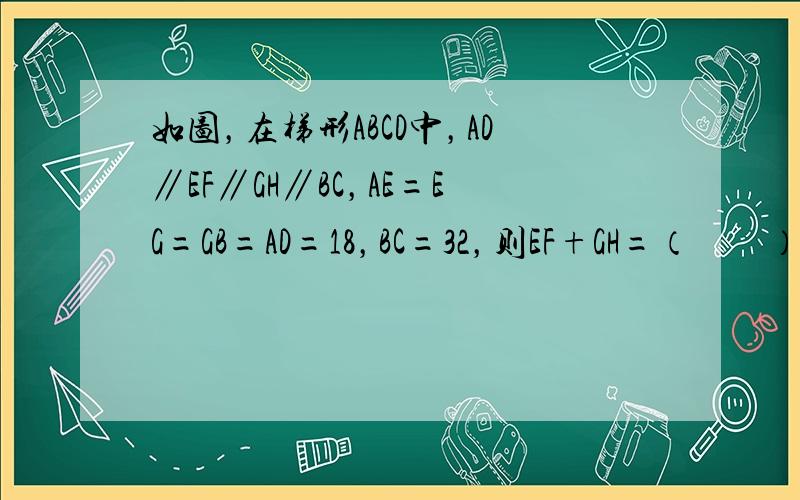 如图，在梯形ABCD中，AD∥EF∥GH∥BC，AE=EG=GB=AD=18，BC=32，则EF+GH=（　　）